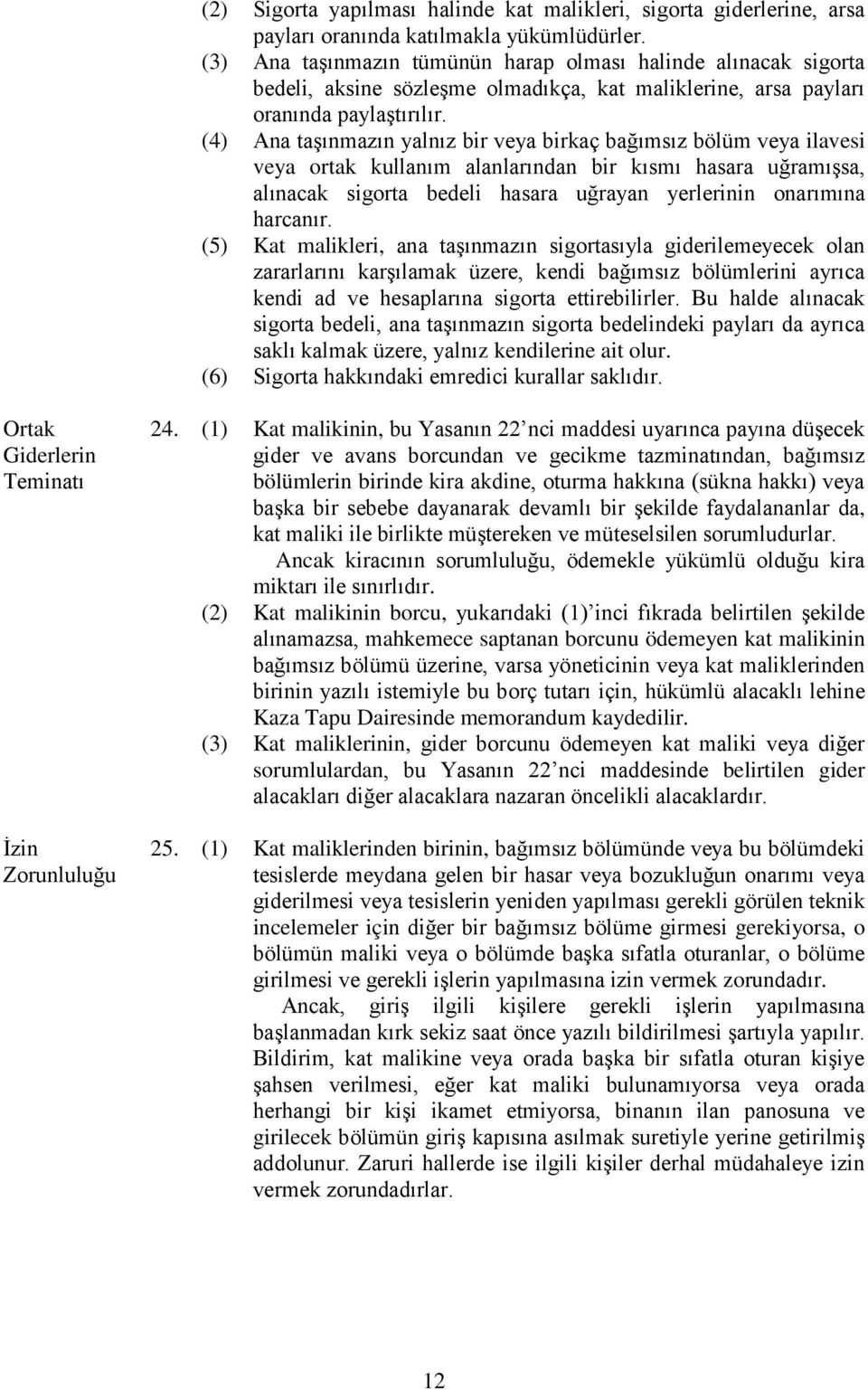 (2) Sigorta yapılması halinde kat malikleri, sigorta giderlerine, arsa payları oranında katılmakla yükümlüdürler.

(3) Ana taşınmazın tümünün harap olması halinde alınacak sigorta bedeli, aksine sözleşme olmadıkça, kat maliklerine, arsa payları oranında paylaştırılır.

(4) Ana taşınmazın yalnız bir veya birkaç bağımsız bölüm veya ilavesi veya ortak kullanım alanlarından bir kısmı hasara uğramışsa, alınacak sigorta bedeli hasara uğrayan yerlerinin onarımına harcanır.

(5) Kat malikleri, ana taşınmazın sigortasıyla giderilemeyecek olan zararlarını karşılamak üzere, kendi bağımsız bölümlerini ayrıca kendi ad ve hesaplarına sigorta ettirebilirler. Bu halde alınacak sigorta bedeli, ana taşınmazın sigorta bedelindeki payları da ayrıca saklı kalmak üzere, yalnız kendilerine ait olur.

(6) Sigorta hakkındaki emredici kurallar saklıdır.

Ortak Giderlerin Teminatı

24. (1) Kat malikinin, bu Yasanın 22'nci maddesi uyarınca payına düşecek gider ve avans borcundan ve gecikme tazminatından, bağımsız bölümlerin birinde kira akdine, oturma hakkına (sükna hakkı) veya başka bir sebebe dayanarak devamlı bir şekilde faydalananlar da, kat maliki ile birlikte müştereken ve müteselsilen sorumludurlar.

Ancak kiracının sorumluluğu, ödemekle yükümlü olduğu kira miktarı ile sınırlıdır.

(2) Kat malikinin borcu, yukarıdaki (1)'inci fıkrada belirtilen şekilde alınamazsa, mahkemece saptanan borcunu ödemeyen kat malikinin bağımsız bölümü üzerine, varsa yöneticinin veya kat maliklerinden birinin yazılı istemiyle bu borç tutarı için, hükümlü alacaklı lehine Kaza Tapu Dairesinde memorandum kaydedilir.

(3) Kat maliklerinin, gider borcunu ödemeyen kat maliki veya diğer sorumlulardan, bu Yasanın 22'nci maddesinde belirtilen gider alacakları diğer alacaklara nazaran öncelikli alacaklardır.

İzin Zorunluluğu

25. (1) Kat maliklerinden birinin, bağımsız bölümünde veya bu bölümdeki tesislerde meydana gelen bir hasar veya bozukluğun onarımı veya giderilmesi veya tesislerin yeniden yapılması gerekli görülen teknik incelemeler için diğer bir bağımsız bölüme girmesi gerekiyorsa, o bölümün maliki veya o bölümde başka sıfatla oturanlar, o bölüme girilmesi ve gerekli işlerin yapılmasına izin vermek zorundadır.

Ancak, giriş ilgili kişilere gerekli işlerin yapılmasına başlanmadan kırk sekiz saat önce yazılı bildirilmesi şartıyla yapılır. Bildirim, kat malikine veya orada başka bir sıfatla oturan kişiye şahsen verilmesi, eğer kat maliki bulunamıyorsa veya orada herhangi bir kişi ikamet etmiyorsa, binanın ilan panosuna ve girilecek bölümün giriş kapısına asılmak suretiyle yerine getirilmiş addolunur. Zaruri hallerde ise ilgili kişiler derhal müdahaleye izin vermek zorundadırlar.

12